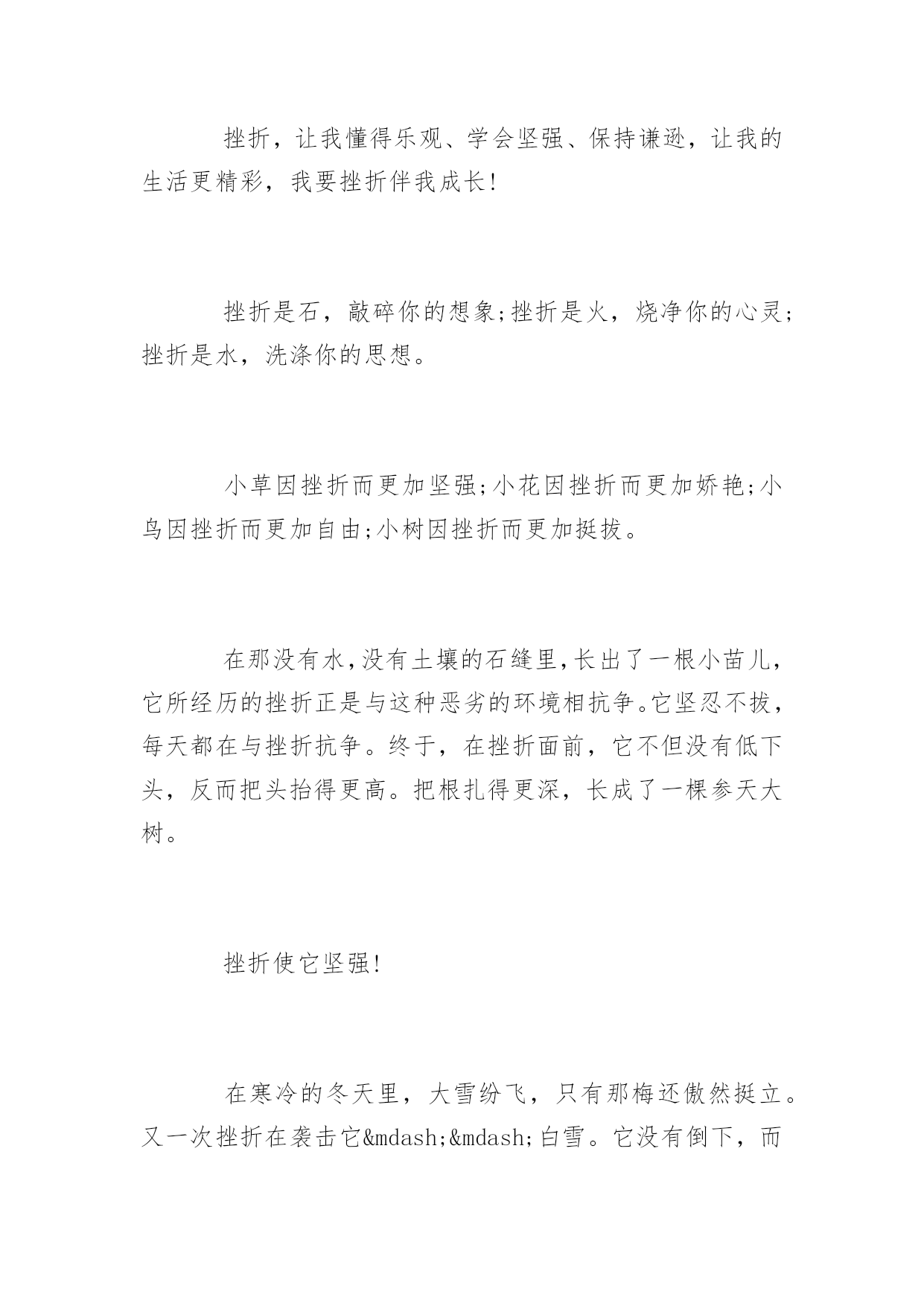 挫折，让我懂得乐观、学会坚强、保持谦逊，让我的生活更精彩，我要挫折伴我成长!

挫折是石，敲碎你的想象;挫折是火，烧净你的心灵;挫折是水，洗涤你的思想。

小草因挫折而更加坚强;小花因挫折而更加娇艳;小鸟因挫折而更加自由;小树因挫折而更加挺拔。

在那没有水,没有土壤的石缝里,长出了一根小苗儿,它所经历的挫折正是与这种恶劣的环境相抗争。它坚忍不拔，每天都在与挫折抗争。终于，在挫折面前，它不但没有低下头，反而把头抬得更高。把根扎得更深，长成了一棵参天大树。

挫折使它坚强!

在寒冷的冬天里，大雪纷飞，只有那梅还傲然挺立。又一次挫折在袭击它&mdash;&mdash;白雪。它没有倒下，而